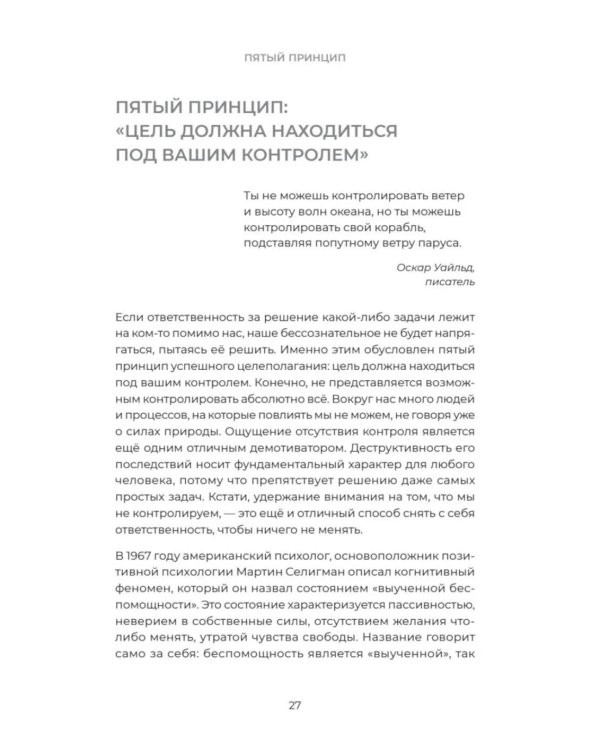 ПЯТЫЙ ПРИНЦИП

ПЯТЫЙ ПРИНЦИП:
«ЦЕЛЬ ДОЛЖНА НАХОДИТЬСЯ
ПОД ВАШИМ КОНТРОЛЕМ»

Ты не можешь контролировать ветер и высоту волн океана, но ты можешь контролировать свой корабль, подставляя попутному ветру паруса.

Оскар Уайльд,
писатель

Если ответственность за решение какой-либо задачи лежит на ком-то помимо нас, наше бессознательное не будет напрягаться, пытаясь её решить. Именно этим обусловлен пятый принцип успешного целеполагания: цель должна находиться под вашим контролем. Конечно, не представляется возможным контролировать абсолютно всё. Вокруг нас много людей и процессов, на которые повлиять мы не можем, не говоря уже о силах природы. Ощущение отсутствия контроля является ещё одним отличным демотиватором. Деструктивность его последствий носит фундаментальный характер для любого человека, потому что препятствует решению даже самых простых задач. Кстати, удержание внимания на том, что мы не контролируем, — это ещё и отличный способ снять с себя ответственность, чтобы ничего не менять.

В 1967 году американский психолог, основоположник позитивной психологии Мартин Селигман описал когнитивный феномен, который он назвал состоянием «выученной беспомощности». Это состояние характеризуется пассивностью, неверием в собственные силы, отсутствием желания что-либо менять, утратой чувства свободы. Название говорит само за себя: беспомощность является «выученной», так

27